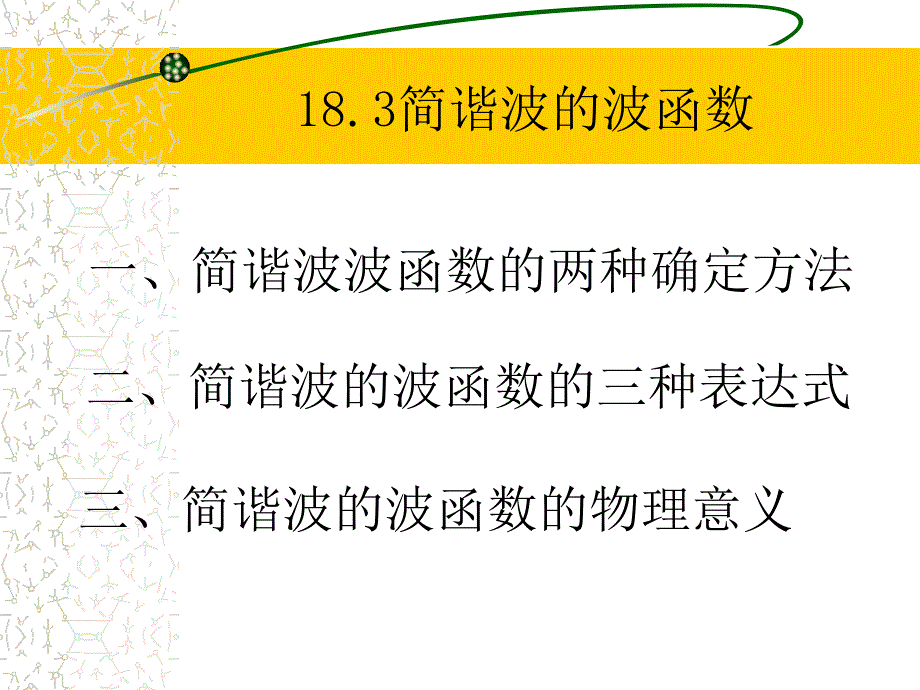 18.3简谐波的波函数

一、简谐波波函数的两种确定方法

二、简谐波的波函数的三种表达式

三、简谐波的波函数的物理意义